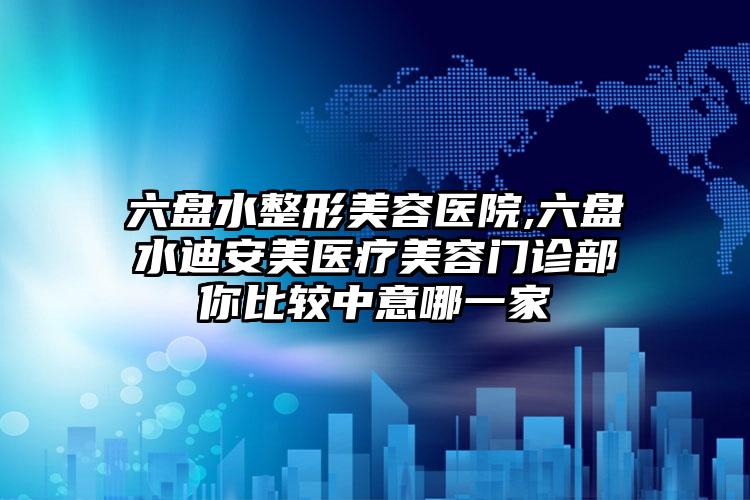 六盘水整形美容医院,六盘水迪安美医疗美容门诊部你比较中意哪一家